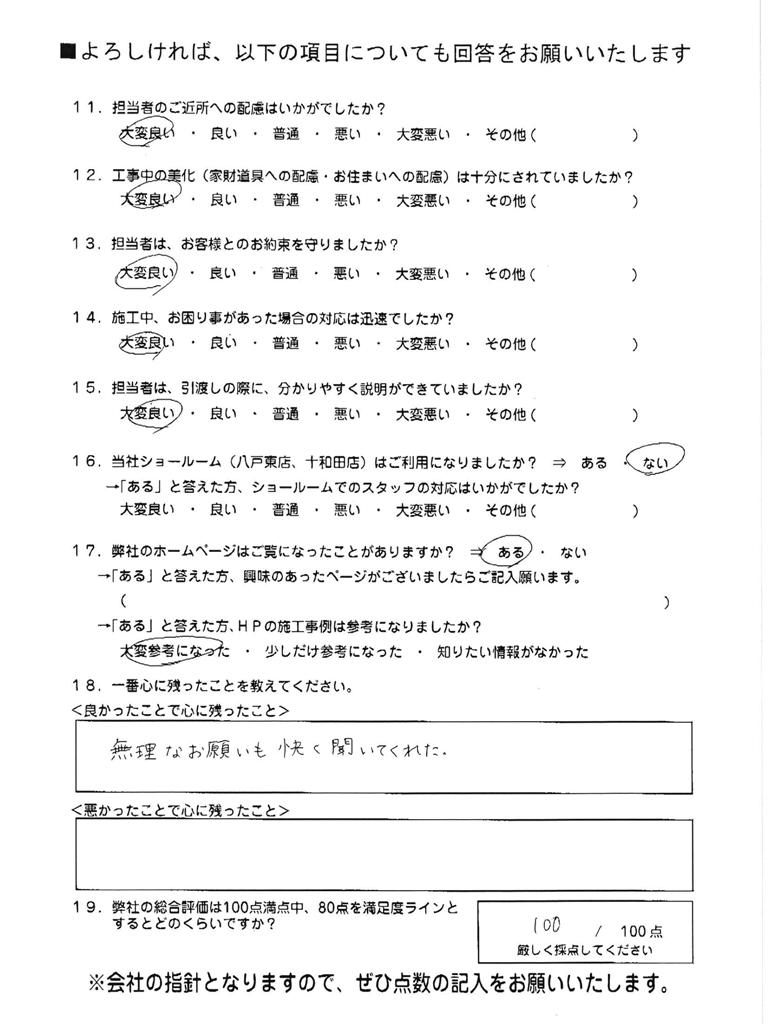 ■よろしければ、以下の項目についても回答をお願いいたします

11．担当者のご近所への配慮はいかがでしたか？
大変良い ・ 良い ・ 普通 ・ 悪い ・ 大変悪い ・ その他（　　　）

12．工事中の美化（家財道具への配慮・お住まいへの配慮）は十分にされていましたか？
大変良い ・ 良い ・ 普通 ・ 悪い ・ 大変悪い ・ その他（　　　）

13．担当者は、お客様とのお約束を守りましたか？
大変良い ・ 良い ・ 普通 ・ 悪い ・ 大変悪い ・ その他（　　　）

14．施工中、お困り事があった場合の対応は迅速でしたか？
大変良い ・ 良い ・ 普通 ・ 悪い ・ 大変悪い ・ その他（　　　）

15．担当者は、引渡しの際に、分かりやすく説明ができていましたか？
大変良い ・ 良い ・ 普通 ・ 悪い ・ 大変悪い ・ その他（　　　）

16．当社ショールーム（八戸東店、十和田店）はご利用になりましたか？ ⇒ ある ・ ない
→「ある」と答えた方、ショールームでのスタッフの対応はいかがでしたか？
大変良い ・ 良い ・ 普通 ・ 悪い ・ 大変悪い ・ その他（　　　）

17．弊社のホームページはご覧になったことがありますか？ ⇒ ある ・ ない
→「ある」と答えた方、興味のあったページがございましたらご記入願います。
（　　　）
→「ある」と答えた方、HPの施工事例は参考になりましたか？
大変参考になった ・ 少しだけ参考になった ・ 知りたい情報がなかった

18．一番心に残ったことを教えてください。
＜良かったことで心に残ったこと＞
無理なお願いも快く聞いてくれた。

＜悪かったことで心に残ったこと＞

19．弊社の総合評価は100点満点中、80点を満足度ラインとするとどのくらいですか？
100 / 100点
厳しく採点してください

※会社の指針となりますので、ぜひ点数の記入をお願いいたします。